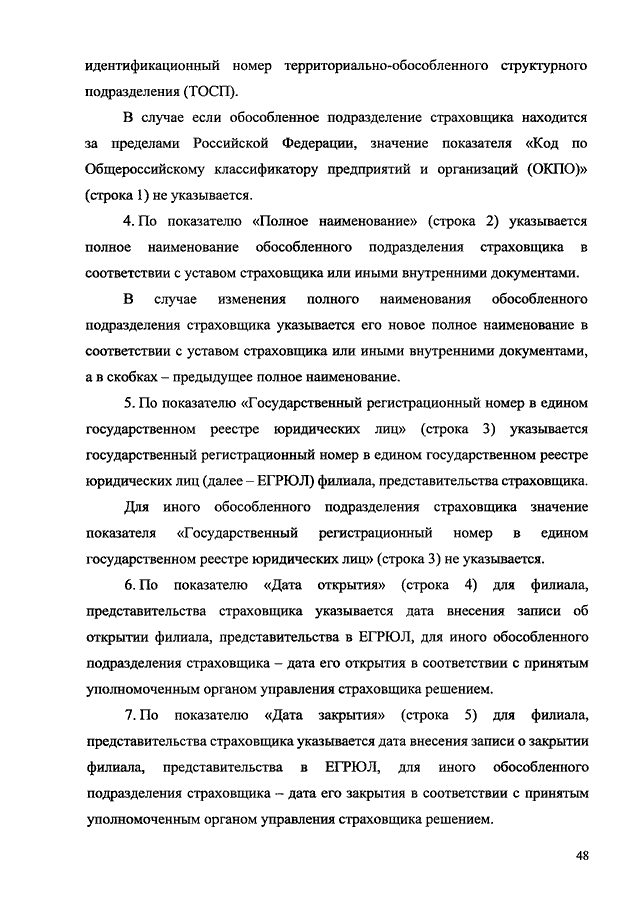 идентификационный номер территориально-обособленного структурного подразделения (ТОСП).

В случае если обособленное подразделение страховщика находится за пределами Российской Федерации, значение показателя «Код по Общероссийскому классификатору предприятий и организаций (ОКПО)» (строка 1) не указывается.

4. По показателю «Полное наименование» (строка 2) указывается полное наименование обособленного подразделения страховщика в соответствии с уставом страховщика или иными внутренними документами.

В случае изменения полного наименования обособленного подразделения страховщика указывается его новое полное наименование в соответствии с уставом страховщика или иными внутренними документами, а в скобках – предыдущее полное наименование.

5. По показателю «Государственный регистрационный номер в едином государственном реестре юридических лиц» (строка 3) указывается государственный регистрационный номер в едином государственном реестре юридических лиц (далее – ЕГРЮЛ) филиала, представительства страховщика.

Для иного обособленного подразделения страховщика значение показателя «Государственный регистрационный номер в едином государственном реестре юридических лиц» (строка 3) не указывается.

6. По показателю «Дата открытия» (строка 4) для филиала, представительства страховщика указывается дата внесения записи об открытии филиала, представительства в ЕГРЮЛ, для иного обособленного подразделения страховщика – дата его открытия в соответствии с принятым уполномоченным органом управления страховщика решением.

7. По показателю «Дата закрытия» (строка 5) для филиала, представительства страховщика указывается дата внесения записи о закрытии филиала, представительства в ЕГРЮЛ, для иного обособленного подразделения страховщика – дата его закрытия в соответствии с принятым уполномоченным органом управления страховщика решением.

48